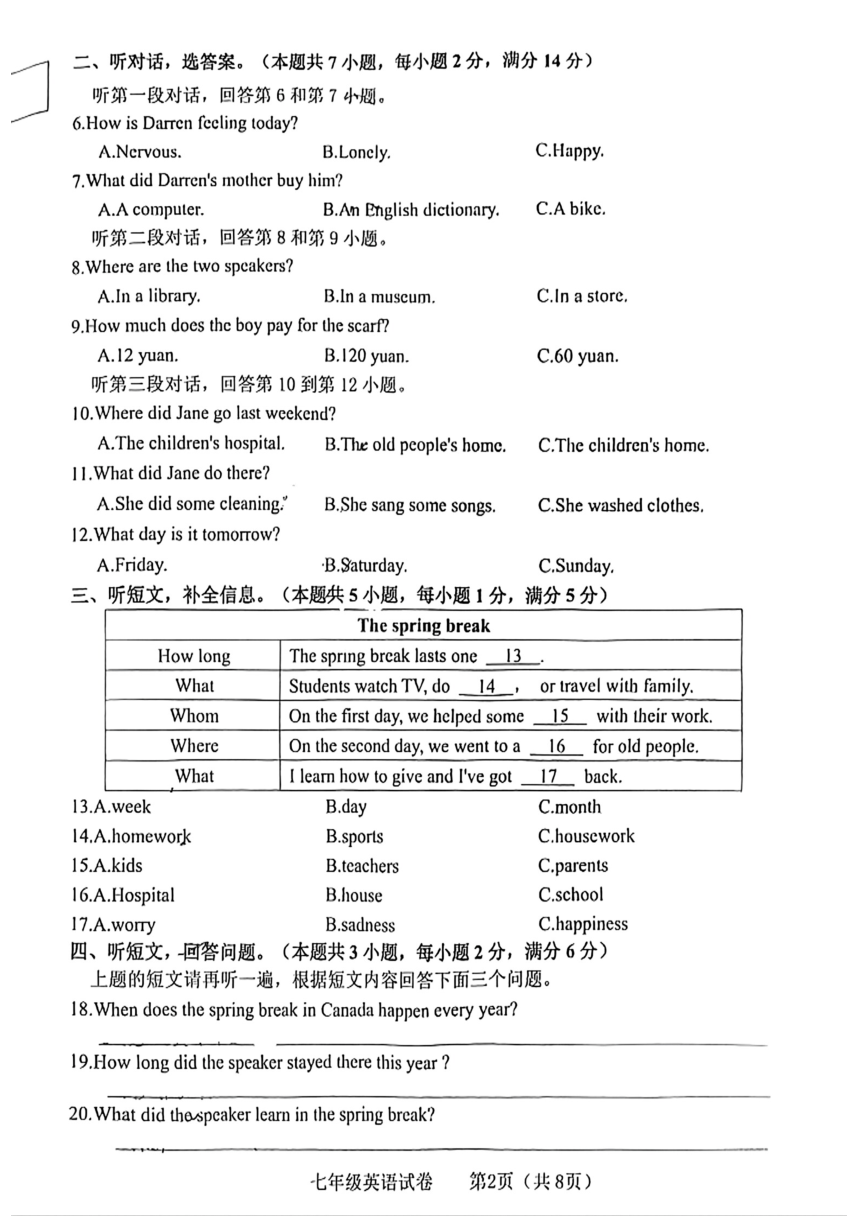 二、听对话，选答案。（本题共7小题，每小题2分，满分14分）

听第一段对话，回答第6和第7小题。

6.How is Darren feeling today?

A.Nervous. B.Lonely. C.Happy.

7.What did Darren's mother buy him?

A.A computer. B.An English dictionary. C.A bike.

听第二段对话，回答第8和第9小题。

8.Where are the two speakers?

A.In a library. B.In a museum. C.In a store.

9.How much does the boy pay for the scarf?

A.12 yuan. B.120 yuan. C.60 yuan.

听第三段对话，回答第10到第12小题。

10.Where did Jane go last weekend?

A.The children's hospital. B.The old people's home. C.The children's home.

11.What did Jane do there?

A.She did some cleaning. B.She sang some songs. C.She washed clothes.

12.What day is it tomorrow?

A.Friday. B.Saturday. C.Sunday.

三、听短文，补全信息。（本题共5小题，每小题1分，满分5分）

| The spring break | |
|---|---|
| How long | The spring break lasts one __13__. |
| What | Students watch TV, do __14__, or travel with family. |
| Whom | On the first day, we helped some __15__ with their work. |
| Where | On the second day, we went to a __16__ for old people. |
| What | I learn how to give and I've got __17__ back. |

13.A.week B.day C.month

14.A.homework B.sports C.housework

15.A.kids B.teachers C.parents

16.A.Hospital B.house C.school

17.A.worry B.sadness C.happiness

四、听短文，回答问题。（本题共3小题，每小题2分，满分6分）

上题的短文请再听一遍，根据短文内容回答下面三个问题。

18.When does the spring break in Canada happen every year?

19.How long did the speaker stayed there this year ?

20.What did the speaker learn in the spring break?

七年级英语试卷 第2页（共8页）